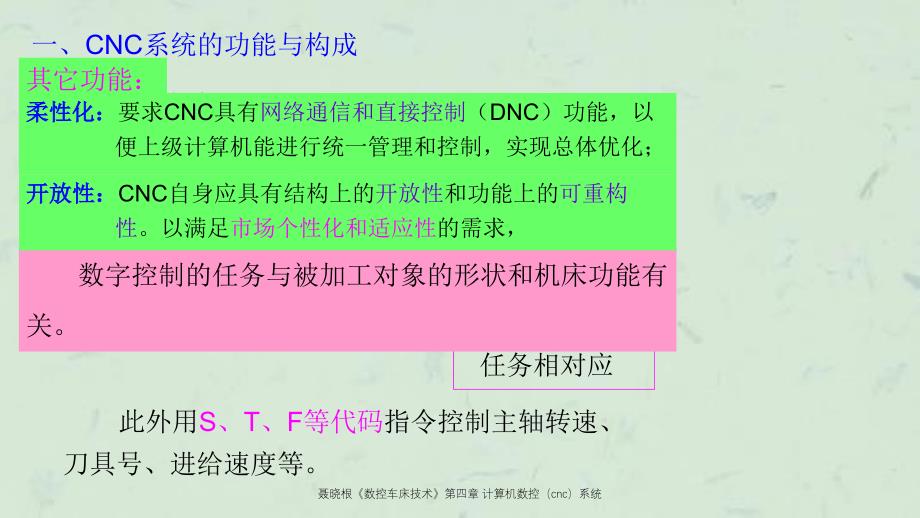 一、CNC系统的功能与构成

其它功能：

柔性化：要求CNC具有网络通信和直接控制（DNC）功能，以便上级计算机能进行统一管理和控制，实现总体优化；

开放性：CNC自身应具有结构上的开放性和功能上的可重构性。以满足市场个性化和适应性的需求，

数字控制的任务与被加工对象的形状和机床功能有关。

任务相对应

此外用S、T、F等代码指令控制主轴转速、刀具号、进给速度等。

聂晓根《数控车床技术》第四章 计算机数控（cnc）系统